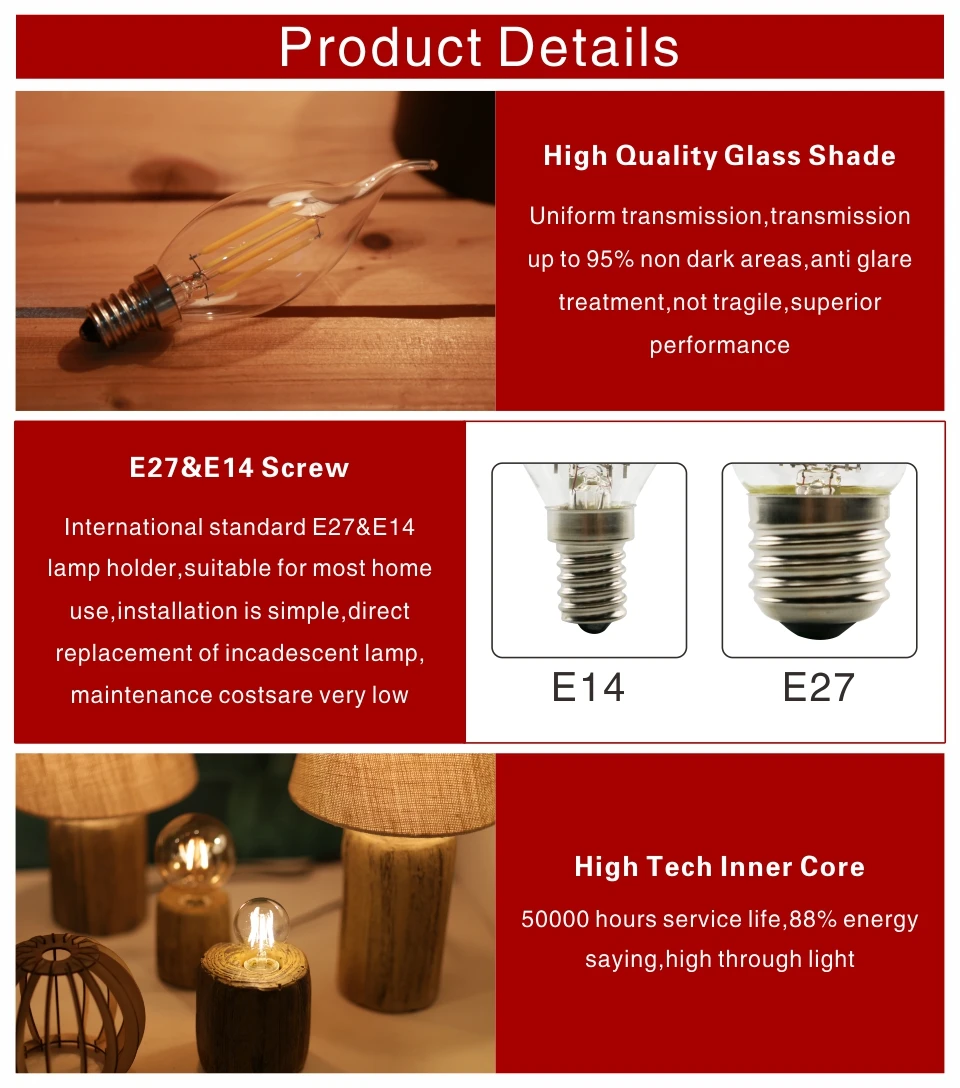 Product Details

High Quality Glass Shade

Uniform transmission,transmission up to 95% non dark areas,anti glare treatment,not tragile,superior performance

E27&E14 Screw

International standard E27&E14 lamp holder,suitable for most home use,installation is simple,direct replacement of incadescent lamp, maintenance costsare very low

E14

E27

High Tech Inner Core

50000 hours service life,88% energy saying,high through light